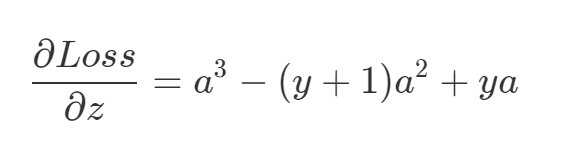 $\frac{\partial Loss}{\partial z} = a^3 - (y+1)a^2 + ya$